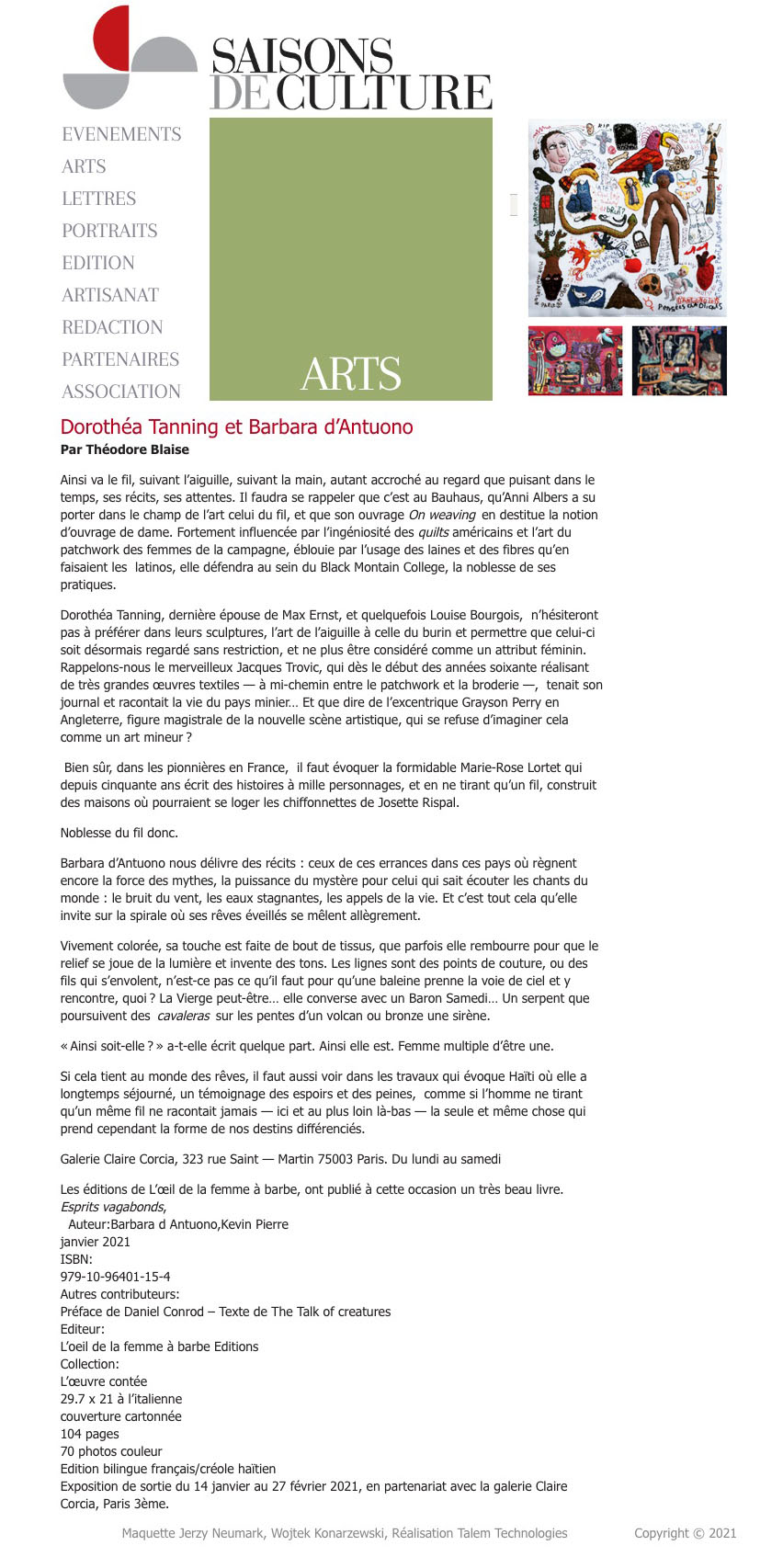 SAISONS DE CULTURE

EVENEMENTS
ARTS
LETTRES
PORTRAITS
EDITION
ARTISANAT
REDACTION
PARTENAIRES
ASSOCIATION

ARTS

Dorothéa Tanning et Barbara d'Antuono
Par Théodore Blaise

Ainsi va le fil, suivant l'aiguille, suivant la main, autant accroché au regard que puisant dans le temps, ses récits, ses attentes. Il faudra se rappeler que c'est au Bauhaus, qu'Anni Albers a su porter dans le champ de l'art celui du fil, et que son ouvrage On weaving en destitue la notion d'ouvrage de dame. Fortement influencée par l'ingéniosité des quilts américains et l'art du patchwork des femmes de la campagne, éblouie par l'usage des laines et des fibres qu'en faisaient les latinos, elle défendra au sein du Black Montain College, la noblesse de ses pratiques.

Dorothéa Tanning, dernière épouse de Max Ernst, et quelquefois Louise Bourgois, n'hésiteront pas à préférer dans leurs sculptures, l'art de l'aiguille à celle du burin et permettre que celui-ci soit désormais regardé sans restriction, et ne plus être considéré comme un attribut féminin. Rappelons-nous le merveilleux Jacques Trovic, qui dès le début des années soixante réalisant de très grandes œuvres textiles — à mi-chemin entre le patchwork et la broderie —, tenait son journal et racontait la vie du pays minier… Et que dire de l'excentrique Grayson Perry en Angleterre, figure magistrale de la nouvelle scène artistique, qui se refuse d'imaginer cela comme un art mineur ?

Bien sûr, dans les pionnières en France, il faut évoquer la formidable Marie-Rose Lortet qui depuis cinquante ans écrit des histoires à mille personnages, et en ne tirant qu'un fil, construit des maisons où pourraient se loger les chiffonnettes de Josette Rispal.

Noblesse du fil donc.

Barbara d'Antuono nous délivre des récits : ceux de ces errances dans ces pays où règnent encore la force des mythes, la puissance du mystère pour celui qui sait écouter les chants du monde : le bruit du vent, les eaux stagnantes, les appels de la vie. Et c'est tout cela qu'elle invite sur la spirale où ses rêves éveillés se mêlent allègrement.

Vivement colorée, sa touche est faite de bout de tissus, que parfois elle rembourre pour que le relief se joue de la lumière et invente des tons. Les lignes sont des points de couture, ou des fils qui s'envolent, n'est-ce pas ce qu'il faut pour qu'une baleine prenne la voie de ciel et y rencontre, quoi ? La Vierge peut-être… elle converse avec un Baron Samedi… Un serpent que poursuivent des cavaleras sur les pentes d'un volcan ou bronze une sirène.

« Ainsi soit-elle ? » a-t-elle écrit quelque part. Ainsi elle est. Femme multiple d'être une.

Si cela tient au monde des rêves, il faut aussi voir dans les travaux qui évoque Haïti où elle a longtemps séjourné, un témoignage des espoirs et des peines, comme si l'homme ne tirant qu'un même fil ne racontait jamais — ici et au plus loin là-bas — la seule et même chose qui prend cependant la forme de nos destins différenciés.

Galerie Claire Corcia, 323 rue Saint — Martin 75003 Paris. Du lundi au samedi

Les éditions de L'œil de la femme à barbe, ont publié à cette occasion un très beau livre.
Esprits vagabonds,
Auteur:Barbara d Antuono,Kevin Pierre
janvier 2021
ISBN:
979-10-96401-15-4
Autres contributeurs:
Préface de Daniel Conrod – Texte de The Talk of creatures
Editeur:
L'oeil de la femme à barbe Editions
Collection:
L'œuvre contée
29.7 x 21 à l'italienne
couverture cartonnée
104 pages
70 photos couleur
Edition bilingue français/créole haïtien
Exposition de sortie du 14 janvier au 27 février 2021, en partenariat avec la galerie Claire Corcia, Paris 3ème.

Maquette Jerzy Neumark, Wojtek Konarzewski, Réalisation Talem Technologies Copyright © 2021